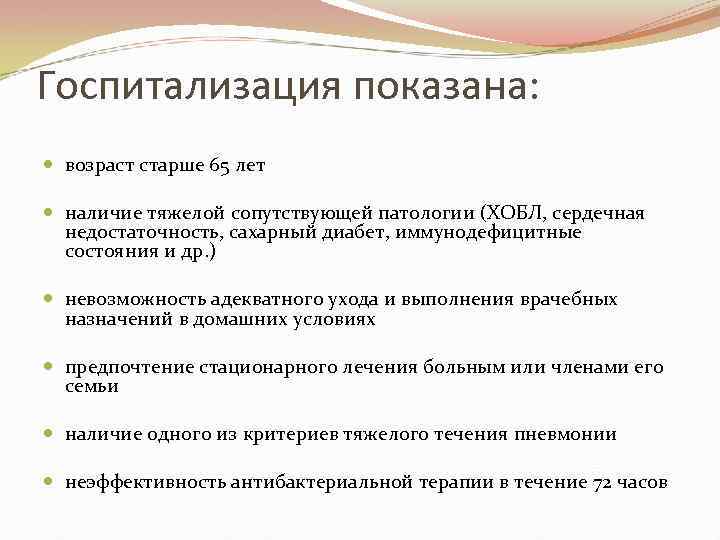 Госпитализация показана:

возраст старше 65 лет

наличие тяжелой сопутствующей патологии (ХОБЛ, сердечная недостаточность, сахарный диабет, иммунодефицитные состояния и др.)

невозможность адекватного ухода и выполнения врачебных назначений в домашних условиях

предпочтение стационарного лечения больным или членами его семьи

наличие одного из критериев тяжелого течения пневмонии

неэффективность антибактериальной терапии в течение 72 часов